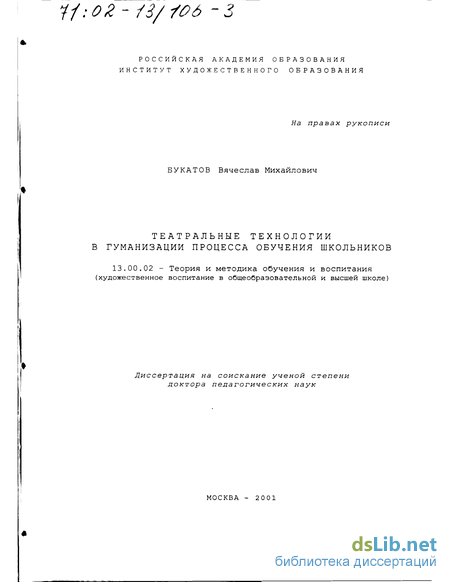 71:02-13/106-3

РОССИЙСКАЯ АКАДЕМИЯ ОБРАЗОВАНИЯ
ИНСТИТУТ ХУДОЖЕСТВЕННОГО ОБРАЗОВАНИЯ

На правах рукописи

БУКАТОВ Вячеслав Михайлович

ТЕАТРАЛЬНЫЕ ТЕХНОЛОГИИ
В ГУМАНИЗАЦИИ ПРОЦЕССА ОБУЧЕНИЯ ШКОЛЬНИКОВ

13.00.02 - Теория и методика обучения и воспитания
(художественное воспитание в общеобразовательной и высшей школе)

Диссертация на соискание ученой степени
доктора педагогических наук

МОСКВА - 2001

dsLib.net
библиотека диссертаций